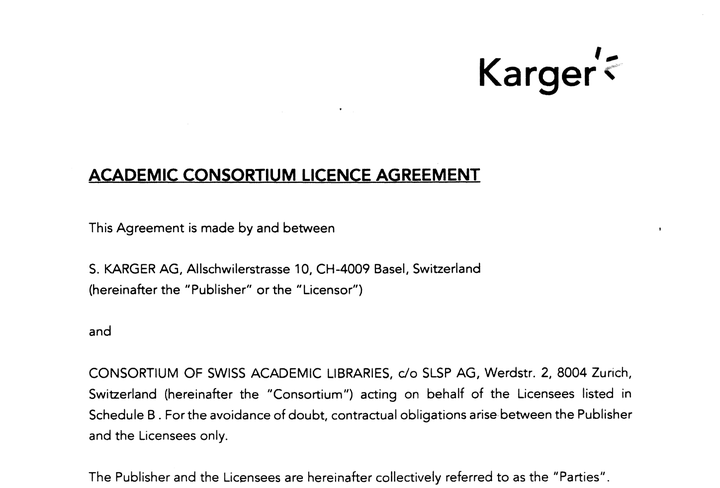 Karger

ACADEMIC CONSORTIUM LICENCE AGREEMENT

This Agreement is made by and between

S. KARGER AG, Allschwilerstrasse 10, CH-4009 Basel, Switzerland
(hereinafter the "Publisher" or the "Licensor")

and

CONSORTIUM OF SWISS ACADEMIC LIBRARIES, c/o SLSP AG, Werdstr. 2, 8004 Zurich, Switzerland (hereinafter the "Consortium") acting on behalf of the Licensees listed in Schedule B . For the avoidance of doubt, contractual obligations arise between the Publisher and the Licensees only.

The Publisher and the Licensees are hereinafter collectively referred to as the "Parties".